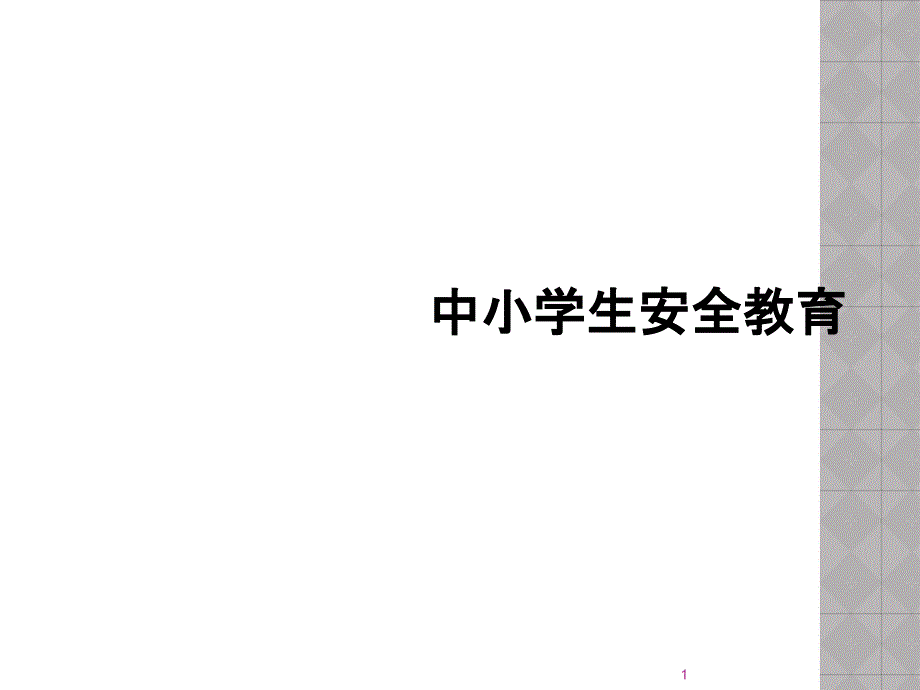 中小学生安全教育

1